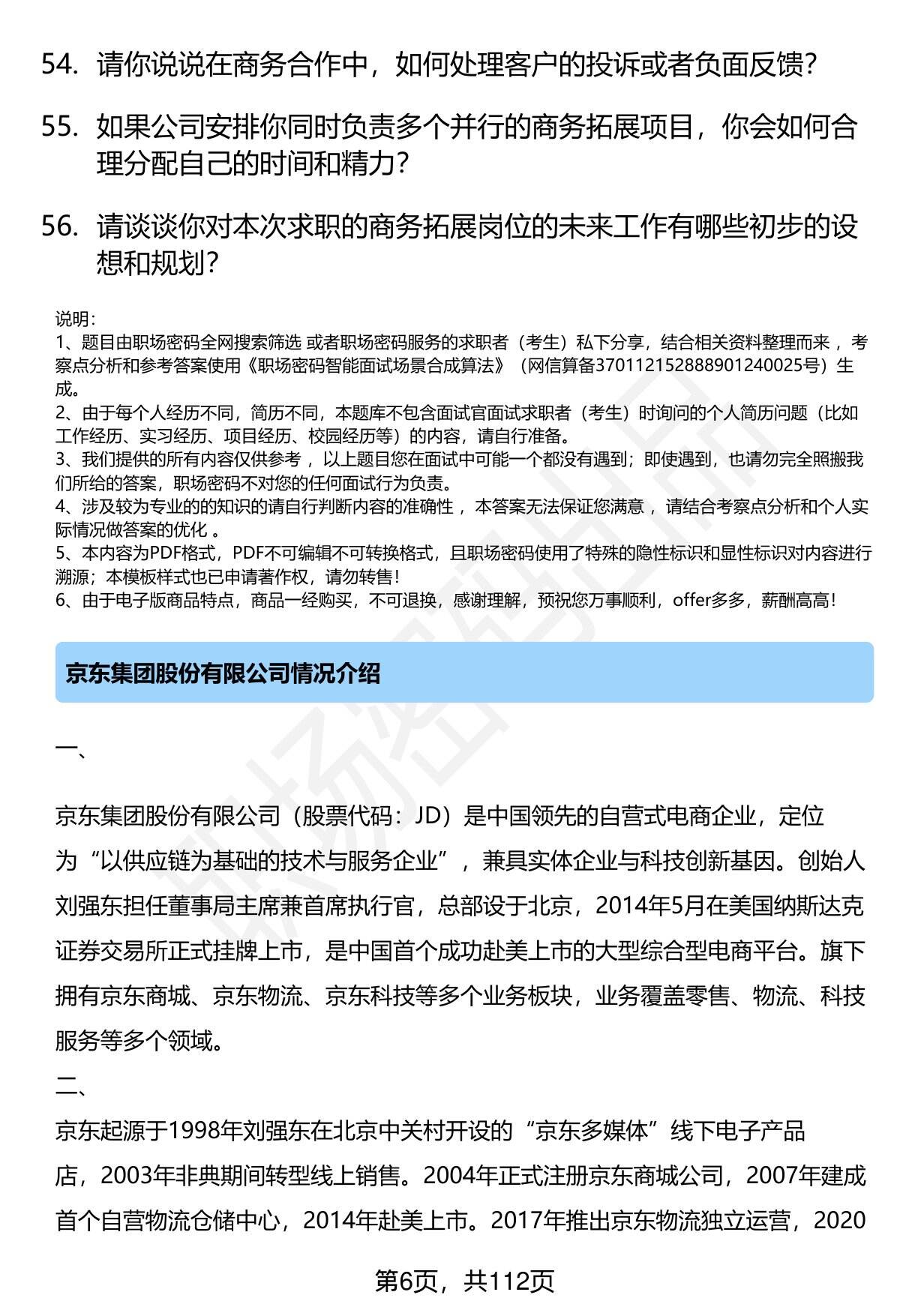 54. 请你说说在商务合作中，如何处理客户的投诉或者负面反馈？

55. 如果公司安排你同时负责多个并行的商务拓展项目，你会如何合理分配自己的时间和精力？

56. 请谈谈你对本次求职的商务拓展岗位的未来工作有哪些初步的设想和规划？

说明：
1、题目由职场密码全网搜索筛选 或者职场密码服务的求职者（考生）私下分享，结合相关资料整理而来 ，考察点分析和参考答案使用《职场密码智能面试场景合成算法》（网信算备370112152888901240025号）生成。
2、由于每个人经历不同，简历不同，本题库不包含面试官面试求职者（考生）时询问的个人简历问题（比如工作经历、实习经历、项目经历、校园经历等）的内容，请自行准备。
3、我们提供的所有内容仅供参考 ，以上题目您在面试中可能一个都没有遇到；即使遇到，也请勿完全照搬我们所给的答案，职场密码不对您的任何面试行为负责。
4、涉及较为专业的的知识的请自行判断内容的准确性 ，本答案无法保证您满意 ，请结合考察点分析和个人实际情况做答案的优化 。
5、本内容为PDF格式，PDF不可编辑不可转换格式，且职场密码使用了特殊的隐性标识和显性标识对内容进行溯源；本模板样式也已申请著作权，请勿转售！
6、由于电子版商品特点，商品一经购买，不可退换，感谢理解，预祝您万事顺利，offer多多，薪酬高高！

京东集团股份有限公司情况介绍

一、

京东集团股份有限公司（股票代码：JD）是中国领先的自营式电商企业，定位为“以供应链为基础的技术与服务企业”，兼具实体企业与科技创新基因。创始人刘强东担任董事局主席兼首席执行官，总部设于北京，2014年5月在美国纳斯达克证券交易所正式挂牌上市，是中国首个成功赴美上市的大型综合型电商平台。旗下拥有京东商城、京东物流、京东科技等多个业务板块，业务覆盖零售、物流、科技服务等多个领域。
二、
京东起源于1998年刘强东在北京中关村开设的“京东多媒体”线下电子产品店，2003年非典期间转型线上销售。2004年正式注册京东商城公司，2007年建成首个自营物流仓储中心，2014年赴美上市。2017年推出京东物流独立运营，2020

第6页，共112页